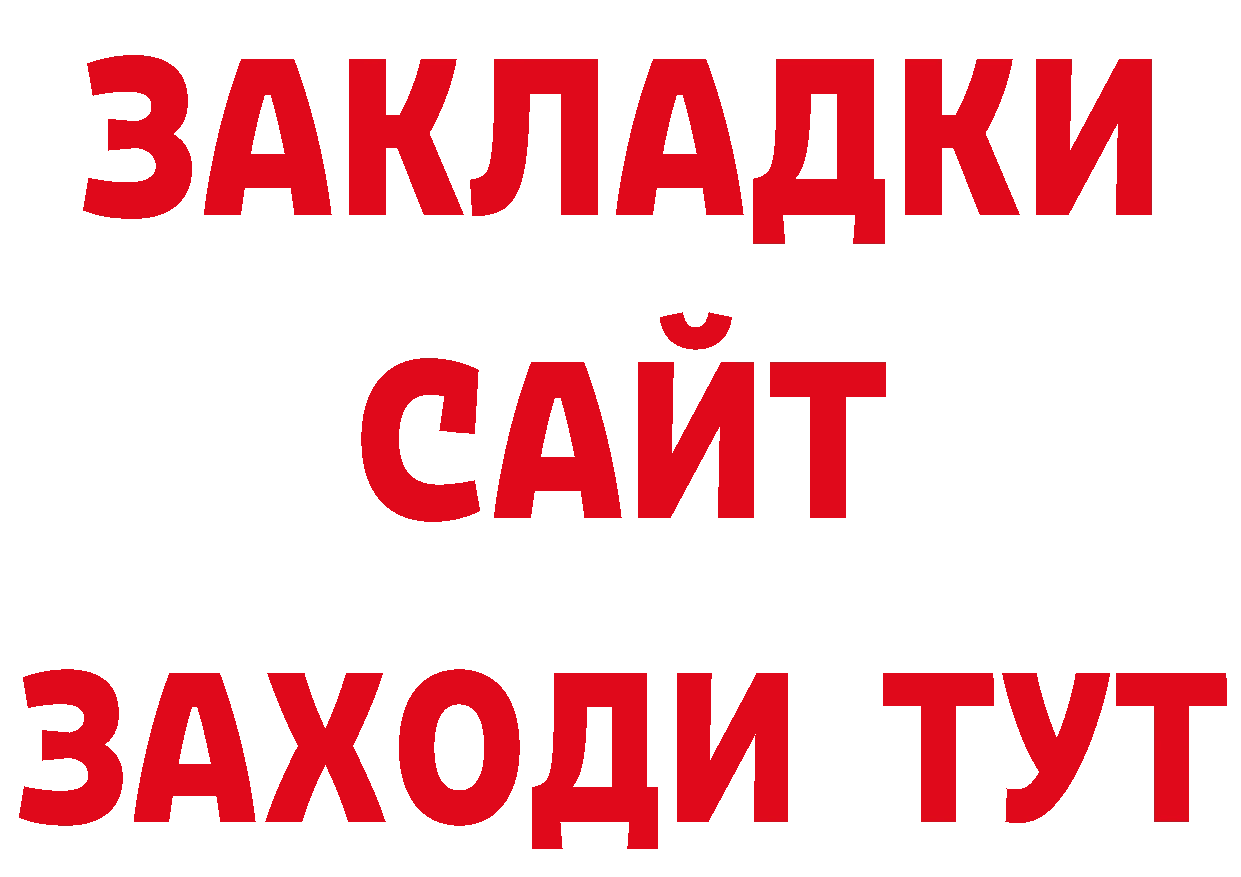 ЗАКЛАДКИ
САЙТ
ЗАХОДИ ТУТ